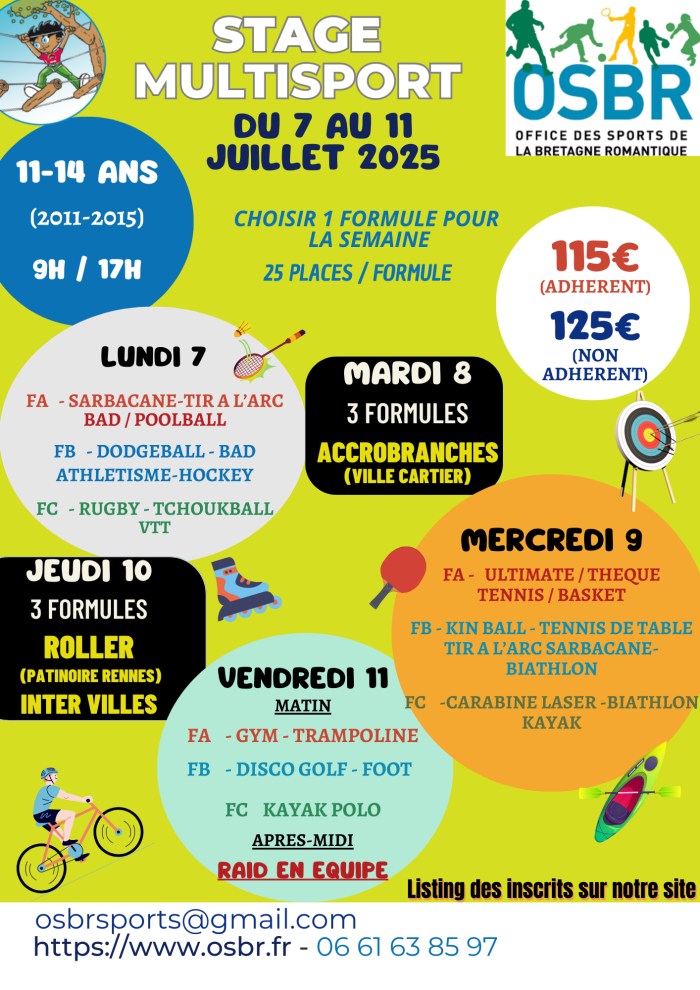 STAGE MULTISPORT

DU 7 AU 11 JUILLET 2025

OSBR
OFFICE DES SPORTS DE LA BRETAGNE ROMANTIQUE

11-14 ANS
(2011-2015)
9H / 17H

CHOISIR 1 FORMULE POUR LA SEMAINE
25 PLACES / FORMULE

115€
(ADHERENT)
125€
(NON ADHERENT)

LUNDI 7
FA - SARBACANE-TIR A L'ARC BAD / POOLBALL
FB - DODGEBALL - BAD ATHLETISME-HOCKEY
FC - RUGBY - TCHOUKBALL VTT

MARDI 8
3 FORMULES
ACCROBRANCHES
(VILLE CARTIER)

MERCREDI 9
FA - ULTIMATE / THEQUE TENNIS / BASKET
FB - KIN BALL - TENNIS DE TABLE TIR A L'ARC SARBACANE-BIATHLON
FC -CARABINE LASER -BIATHLON KAYAK

JEUDI 10
3 FORMULES
ROLLER
(PATINOIRE RENNES)
INTER VILLES

VENDREDI 11
MATIN
FA - GYM - TRAMPOLINE
FB - DISCO GOLF - FOOT
FC KAYAK POLO
APRES-MIDI
RAID EN EQUIPE

Listing des inscrits sur notre site

osbrsports@gmail.com
https://www.osbr.fr - 06 61 63 85 97